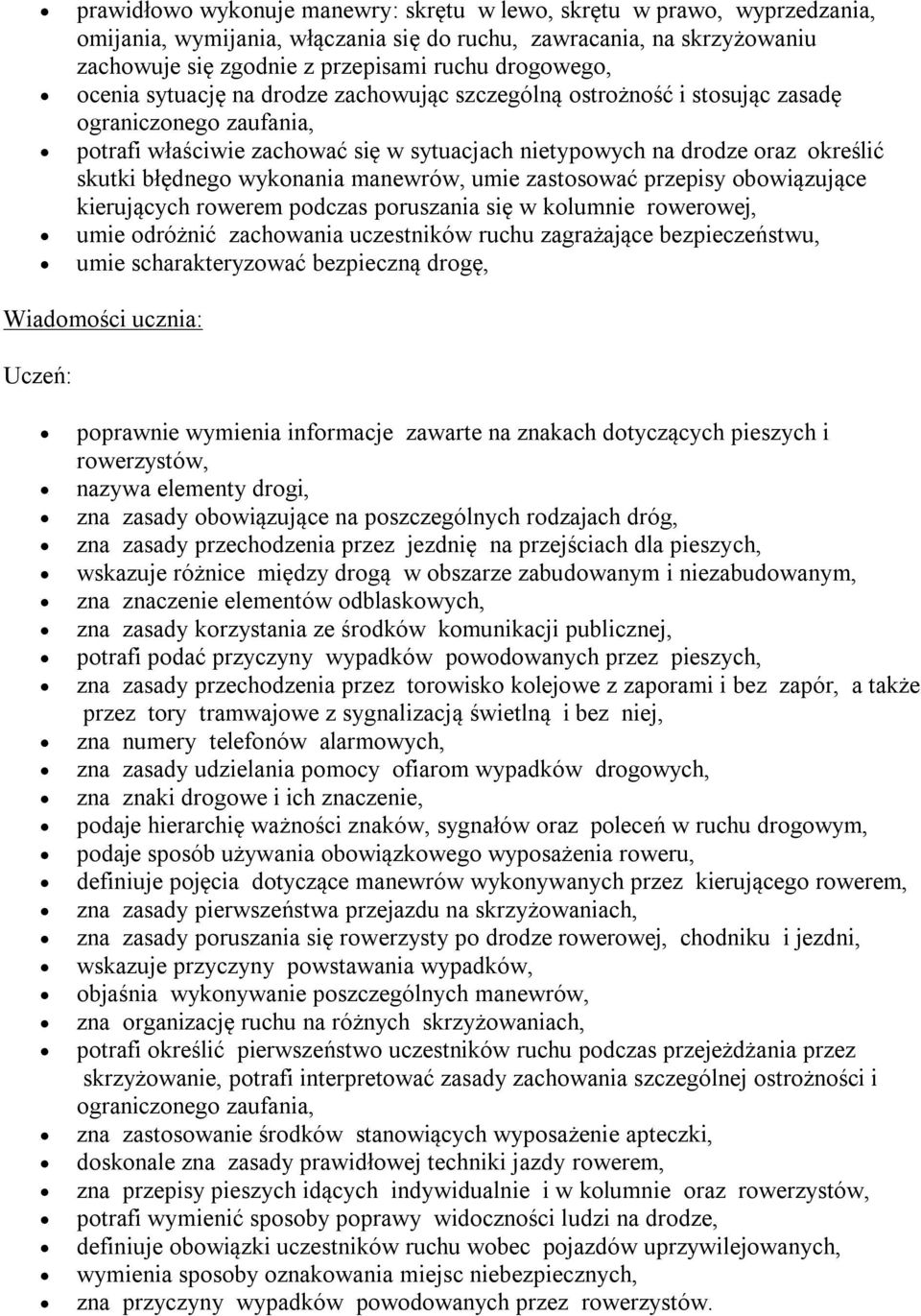 • prawidłowo wykonuje manewry: skrętu w lewo, skrętu w prawo, wyprzedzania, omijania, wymijania, włączania się do ruchu, zawracania, na skrzyżowaniu zachowuje się zgodnie z przepisami ruchu drogowego,
• ocenia sytuację na drodze zachowując szczególną ostrożność i stosując zasadę ograniczonego zaufania,
• potrafi właściwie zachować się w sytuacjach nietypowych na drodze oraz określić skutki błędnego wykonania manewrów, umie zastosować przepisy obowiązujące kierujących rowerem podczas poruszania się w kolumnie rowerowej,
• umie odróżnić zachowania uczestników ruchu zagrażające bezpieczeństwu,
• umie scharakteryzować bezpieczną drogę,

Wiadomości ucznia:

Uczeń:

• poprawnie wymienia informacje zawarte na znakach dotyczących pieszych i rowerzystów,
• nazywa elementy drogi,
• zna zasady obowiązujące na poszczególnych rodzajach dróg,
• zna zasady przechodzenia przez jezdnię na przejściach dla pieszych,
• wskazuje różnice między drogą w obszarze zabudowanym i niezabudowanym,
• zna znaczenie elementów odblaskowych,
• zna zasady korzystania ze środków komunikacji publicznej,
• potrafi podać przyczyny wypadków powodowanych przez pieszych,
• zna zasady przechodzenia przez torowisko kolejowe z zaporami i bez zapór, a także przez tory tramwajowe z sygnalizacją świetlną i bez niej,
• zna numery telefonów alarmowych,
• zna zasady udzielania pomocy ofiarom wypadków drogowych,
• zna znaki drogowe i ich znaczenie,
• podaje hierarchię ważności znaków, sygnałów oraz poleceń w ruchu drogowym,
• podaje sposób używania obowiązkowego wyposażenia roweru,
• definiuje pojęcia dotyczące manewrów wykonywanych przez kierującego rowerem,
• zna zasady pierwszeństwa przejazdu na skrzyżowaniach,
• zna zasady poruszania się rowerzysty po drodze rowerowej, chodniku i jezdni,
• wskazuje przyczyny powstawania wypadków,
• objaśnia wykonywanie poszczególnych manewrów,
• zna organizację ruchu na różnych skrzyżowaniach,
• potrafi określić pierwszeństwo uczestników ruchu podczas przejeżdżania przez skrzyżowanie, potrafi interpretować zasady zachowania szczególnej ostrożności i ograniczonego zaufania,
• zna zastosowanie środków stanowiących wyposażenie apteczki,
• doskonale zna zasady prawidłowej techniki jazdy rowerem,
• zna przepisy pieszych idących indywidualnie i w kolumnie oraz rowerzystów,
• potrafi wymienić sposoby poprawy widoczności ludzi na drodze,
• definiuje obowiązki uczestników ruchu wobec pojazdów uprzywilejowanych,
• wymienia sposoby oznakowania miejsc niebezpiecznych,
• zna przyczyny wypadków powodowanych przez rowerzystów.